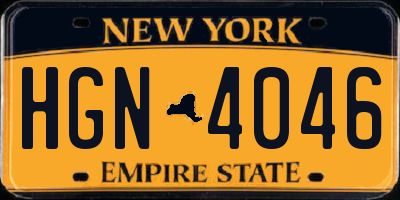 NEW YORK

HGN 4046

EMPIRE STATE